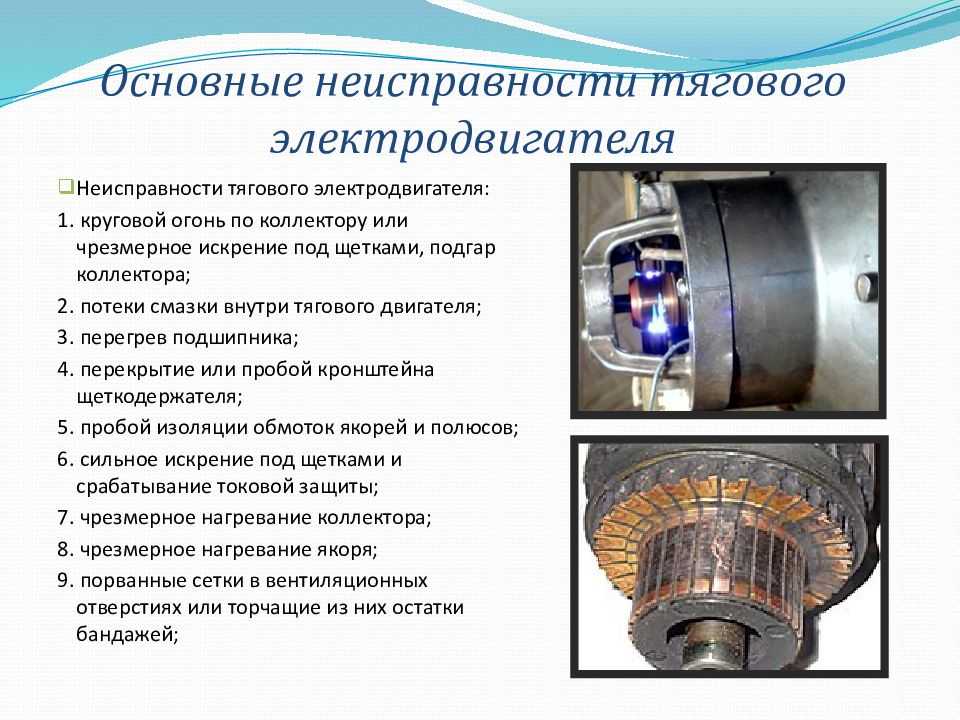 Основные неисправности тягового электродвигателя

Неисправности тягового электродвигателя:

1. круговой огонь по коллектору или чрезмерное искрение под щетками, подгар коллектора;

2. потеки смазки внутри тягового двигателя;

3. перегрев подшипника;

4. перекрытие или пробой кронштейна щеткодержателя;

5. пробой изоляции обмоток якорей и полюсов;

6. сильное искрение под щетками и срабатывание токовой защиты;

7. чрезмерное нагревание коллектора;

8. чрезмерное нагревание якоря;

9. порванные сетки в вентиляционных отверстиях или торчащие из них остатки бандажей;